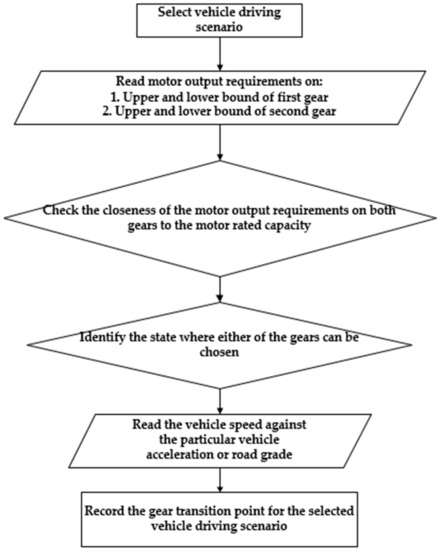 Select vehicle driving scenario

Read motor output requirements on:
1. Upper and lower bound of first gear
2. Upper and lower bound of second gear

Check the closeness of the motor output requirements on both gears to the motor rated capacity

Identify the state where either of the gears can be chosen

Read the vehicle speed against the particular vehicle acceleration or road grade

Record the gear transition point for the selected vehicle driving scenario